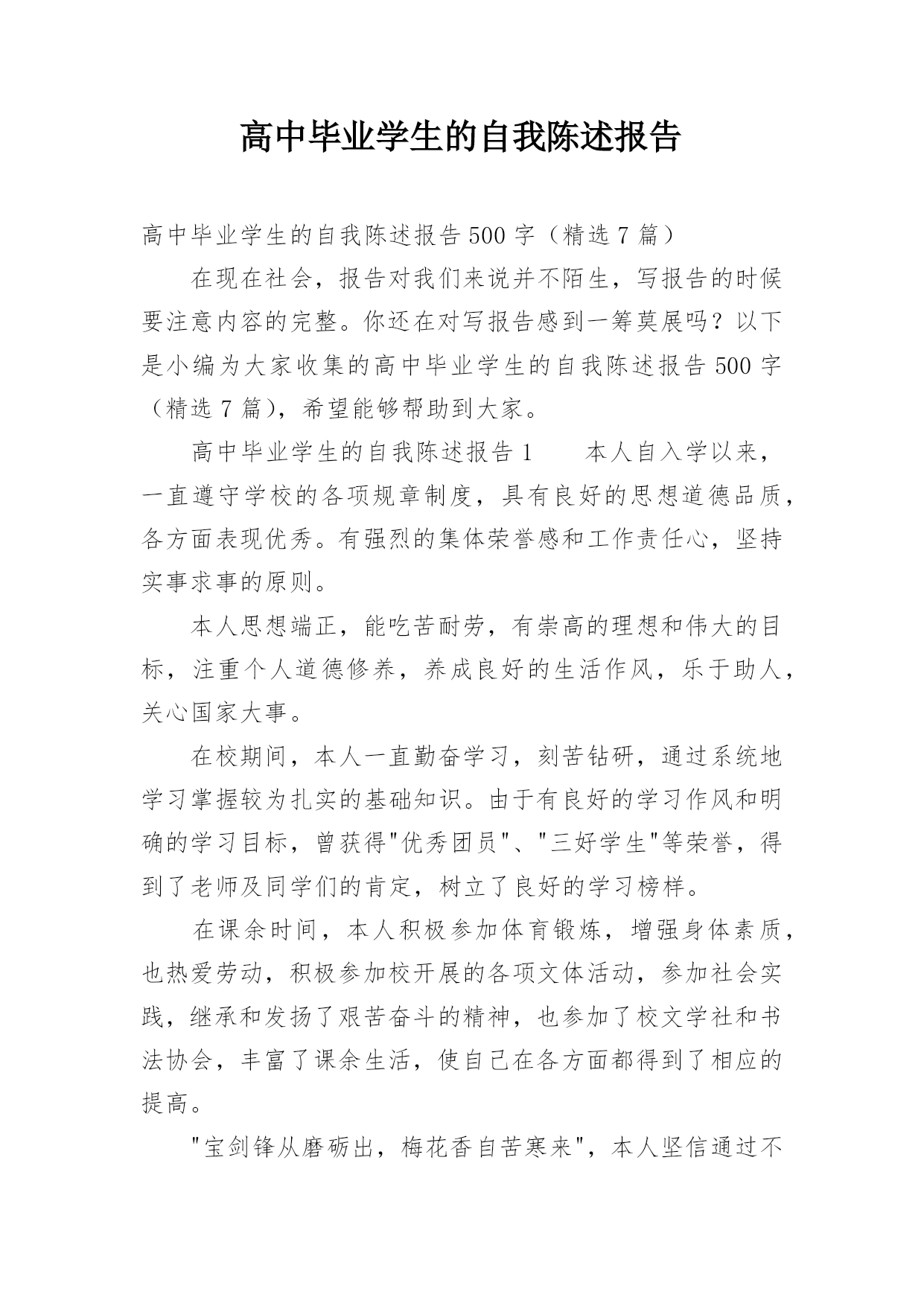 高中毕业学生的自我陈述报告

高中毕业学生的自我陈述报告500字（精选7篇）

在现在社会，报告对我们来说并不陌生，写报告的时候要注意内容的完整。你还在对写报告感到一筹莫展吗？以下是小编为大家收集的高中毕业学生的自我陈述报告500字（精选7篇），希望能够帮助到大家。

高中毕业学生的自我陈述报告1　　本人自入学以来，一直遵守学校的各项规章制度，具有良好的思想道德品质，各方面表现优秀。有强烈的集体荣誉感和工作责任心，坚持实事求事的原则。

本人思想端正，能吃苦耐劳，有崇高的理想和伟大的目标，注重个人道德修养，养成良好的生活作风，乐于助人，关心国家大事。

在校期间，本人一直勤奋学习，刻苦钻研，通过系统地学习掌握较为扎实的基础知识。由于有良好的学习作风和明确的学习目标，曾获得"优秀团员"、"三好学生"等荣誉，得到了老师及同学们的肯定，树立了良好的学习榜样。

在课余时间，本人积极参加体育锻炼，增强身体素质，也热爱劳动，积极参加校开展的各项文体活动，参加社会实践，继承和发扬了艰苦奋斗的精神，也参加了校文学社和书法协会，丰富了课余生活，使自己在各方面都得到了相应的提高。

"宝剑锋从磨砺出，梅花香自苦寒来"，本人坚信通过不